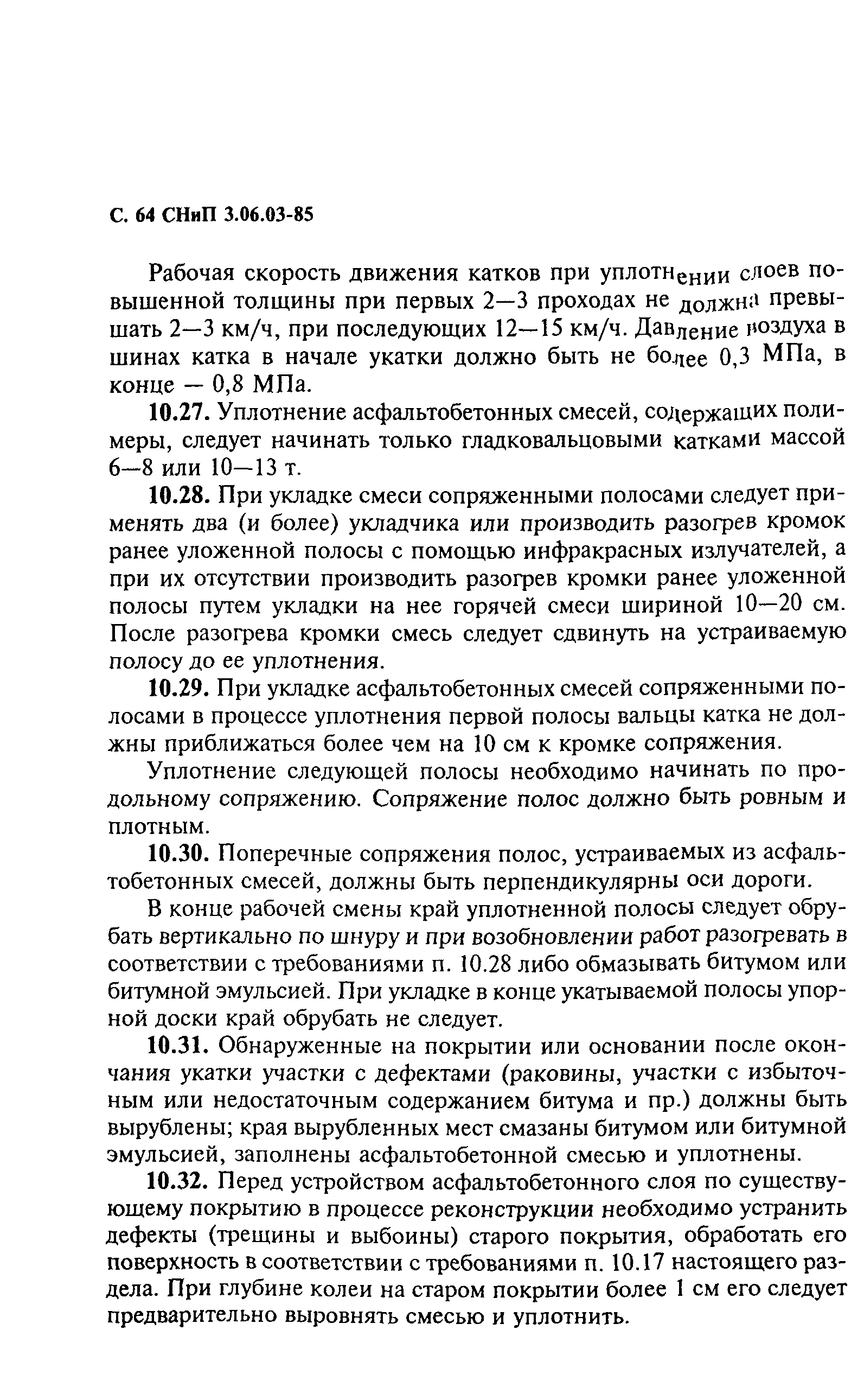 С. 64 СНиП 3.06.03-85

Рабочая скорость движения катков при уплотнении слоев повышенной толщины при первых 2—3 проходах не должна превышать 2—3 км/ч, при последующих 12—15 км/ч. Давление воздуха в шинах катка в начале укатки должно быть не более 0,3 МПа, в конце — 0,8 МПа.

10.27. Уплотнение асфальтобетонных смесей, содержащих полимеры, следует начинать только гладковальцовыми катками массой 6—8 или 10—13 т.

10.28. При укладке смеси сопряженными полосами следует применять два (и более) укладчика или производить разогрев кромок ранее уложенной полосы с помощью инфракрасных излучателей, а при их отсутствии производить разогрев кромки ранее уложенной полосы путем укладки на нее горячей смеси шириной 10—20 см. После разогрева кромки смесь следует сдвинуть на устраиваемую полосу до ее уплотнения.

10.29. При укладке асфальтобетонных смесей сопряженными полосами в процессе уплотнения первой полосы вальцы катка не должны приближаться более чем на 10 см к кромке сопряжения.

Уплотнение следующей полосы необходимо начинать по продольному сопряжению. Сопряжение полос должно быть ровным и плотным.

10.30. Поперечные сопряжения полос, устраиваемых из асфальтобетонных смесей, должны быть перпендикулярны оси дороги.

В конце рабочей смены край уплотненной полосы следует обрубать вертикально по шнуру и при возобновлении работ разогревать в соответствии с требованиями п. 10.28 либо обмазывать битумом или битумной эмульсией. При укладке в конце укатываемой полосы упорной доски край обрубать не следует.

10.31. Обнаруженные на покрытии или основании после окончания укатки участки с дефектами (раковины, участки с избыточным или недостаточным содержанием битума и пр.) должны быть вырублены; края вырубленных мест смазаны битумом или битумной эмульсией, заполнены асфальтобетонной смесью и уплотнены.

10.32. Перед устройством асфальтобетонного слоя по существующему покрытию в процессе реконструкции необходимо устранить дефекты (трещины и выбоины) старого покрытия, обработать его поверхность в соответствии с требованиями п. 10.17 настоящего раздела. При глубине колеи на старом покрытии более 1 см его следует предварительно выровнять смесью и уплотнить.